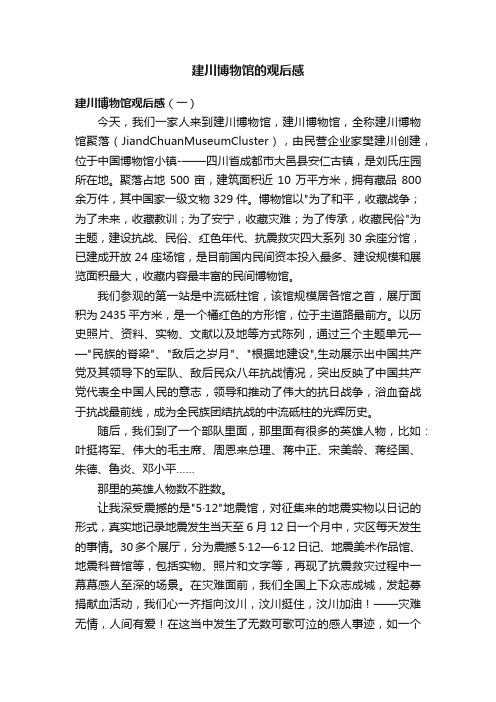 建川博物馆的观后感

建川博物馆观后感（一）

今天，我们一家人来到建川博物馆，建川博物馆，全称建川博物馆聚落（JiandChuanMuseumCluster），由民营企业家樊建川创建，位于中国博物馆小镇-——四川省成都市大邑县安仁古镇，是刘氏庄园所在地。聚落占地 500 亩，建筑面积近 10 万平方米，拥有藏品 800 余万件，其中国家一级文物 329 件。博物馆以"为了和平，收藏战争；为了未来，收藏教训；为了安宁，收藏灾难；为了传承，收藏民俗"为主题，建设抗战、民俗、红色年代、抗震救灾四大系列 30 余座分馆，已建成开放 24 座场馆，是目前国内民间资本投入最多、建设规模和展览面积最大，收藏内容最丰富的民间博物馆。

我们参观的第一站是中流砥柱馆，该馆规模居各馆之首，展厅面积为 2435 平方米，是一个橘红色的方形馆，位于主道路最前方。以历史照片、资料、实物、文献以及地等方式陈列，通过三个主题单元——"民族的脊梁"、"敌后之岁月"、"根据地建设",生动展示出中国共产党及其领导下的军队、敌后民众八年抗战情况，突出反映了中国共产党代表全中国人民的意志，领导和推动了伟大的抗日战争，浴血奋战于抗战最前线，成为全民族团结抗战的中流砥柱的光辉历史。

随后，我们到了一个部队里面，那里面有很多的英雄人物，比如：叶挺将军、伟大的毛主席、周恩来总理、蒋中正、宋美龄、蒋经国、朱德、鲁炎、邓小平……

那里的英雄人物数不胜数。

让我深受震撼的是"5·12"地震馆，对征集来的地震实物以日记的形式，真实地记录地震发生当天至 6 月 12 日一个月中，灾区每天发生的事情。30 多个展厅，分为震撼 5·12—6·12 日记、地震美术作品馆、地震科普馆等，包括实物、照片和文字等，再现了抗震救灾过程中一幕幕感人至深的场景。在灾难面前，我们全国上下众志成城，发起募捐献血活动，我们心一齐指向汶川，汶川挺住，汶川加油！——灾难无情，人间有爱！在这当中发生了无数可歌可泣的感人事迹，如一个